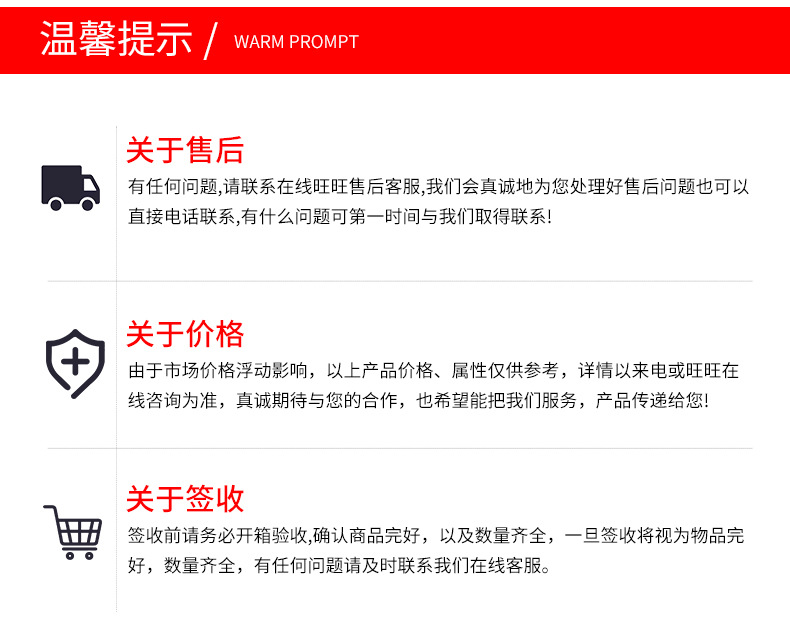 温馨提示 / WARM PROMPT

关于售后

有任何问题,请联系在线旺旺售后客服,我们会真诚地为您处理好售后问题也可以直接电话联系,有什么问题可第一时间与我们取得联系!

关于价格

由于市场价格浮动影响，以上产品价格、属性仅供参考，详情以来电或旺旺在线咨询为准，真诚期待与您的合作，也希望能把我们服务，产品传递给您!

关于签收

签收前请务必开箱验收,确认商品完好，以及数量齐全，一旦签收将视为物品完好，数量齐全，有任何问题请及时联系我们在线客服。